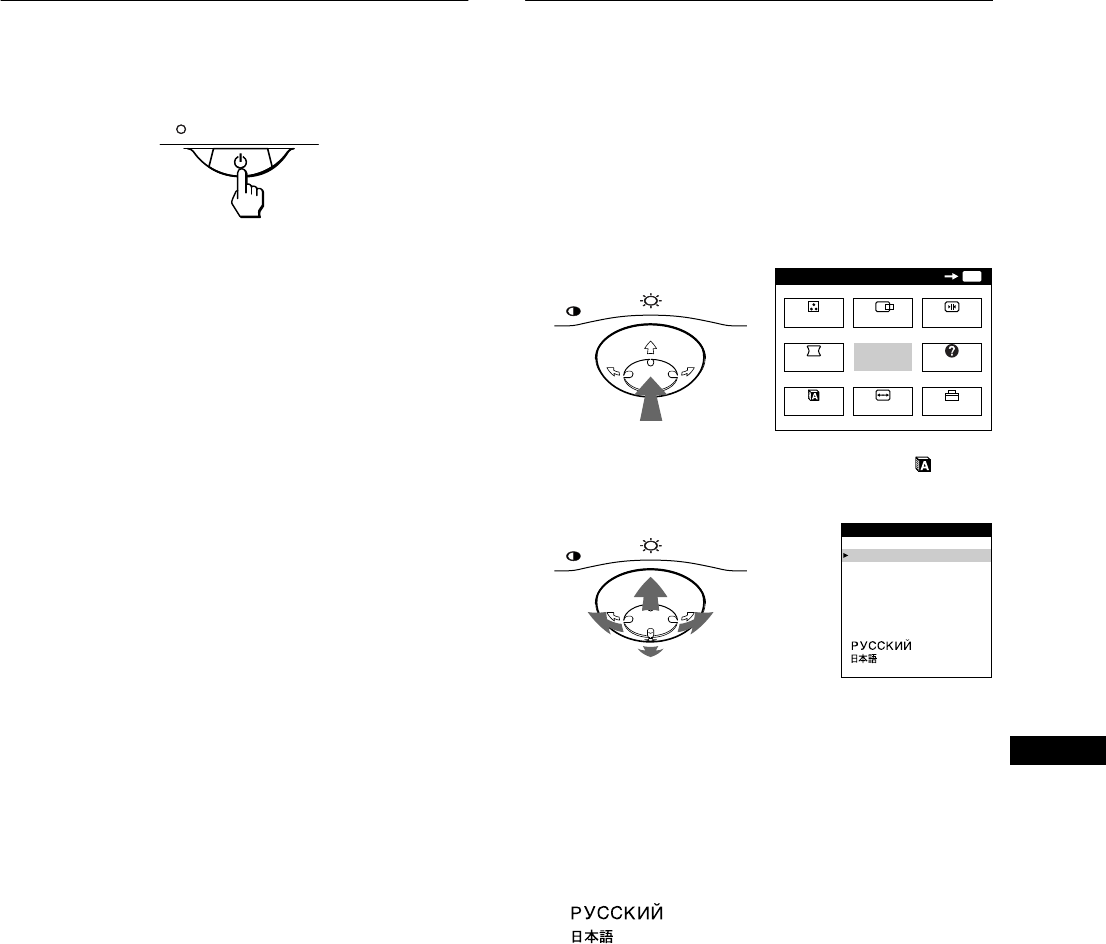 РУССКИЙ
日本語

РУССКИЙ
日本語